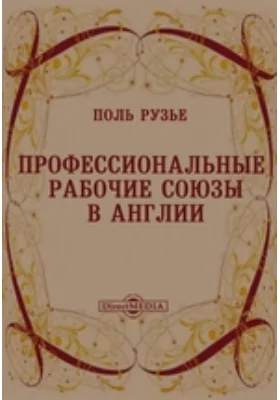 ПОЛЬ РУЗЬЕ

ПРОФЕССИОНАЛЬНЫЕ РАБОЧИЕ СОЮЗЫ В АНГЛИИ

DirectMEDIA